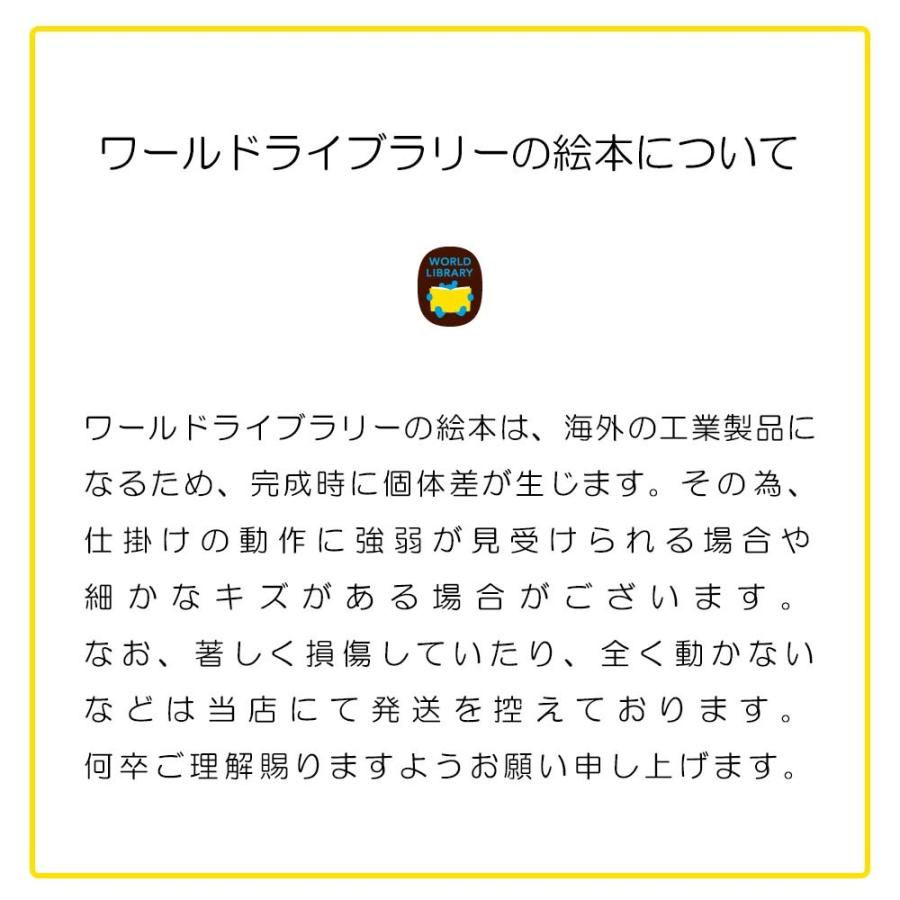 ワールドライブラリーの絵本について

WORLD LIBRARY

ワールドライブラリーの絵本は、海外の工業製品になるため、完成時に個体差が生じます。その為、仕掛けの動作に強弱が見受けられる場合や細かなキズがある場合がございます。なお、著しく損傷していたり、全く動かないなどは当店にて発送を控えております。何卒ご理解賜りますようお願い申し上げます。